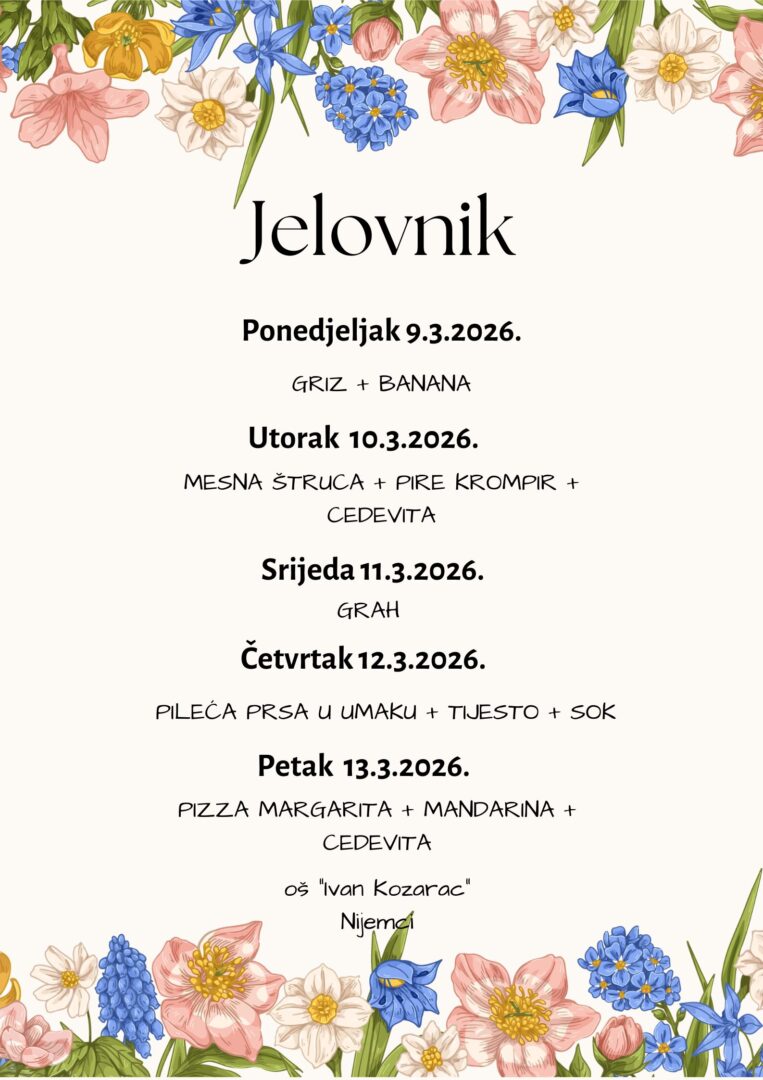 Jelovnik

Ponedjeljak 9.3.2026.

GRIZ + BANANA

Utorak 10.3.2026.

MESNA ŠTRUCA + PIRE KROMPIR + CEDEVITA

Srijeda 11.3.2026.

GRAH

Četvrtak 12.3.2026.

PILEĆA PRSA U UMAKU + TIJESTO + SOK

Petak 13.3.2026.

PIZZA MARGARITA + MANDARINA + CEDEVITA

oš "Ivan Kozarac"
Nijemci